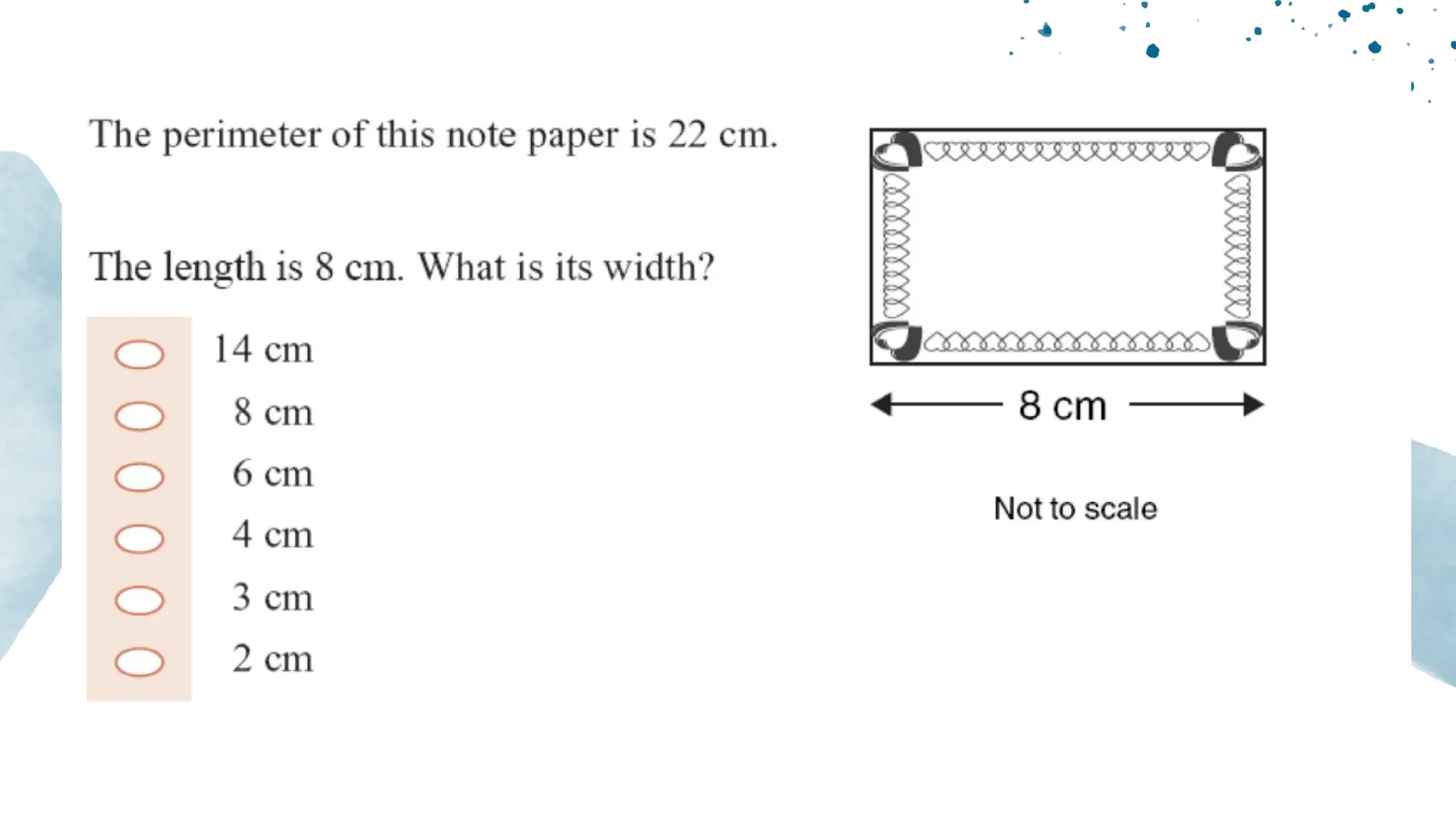 The perimeter of this note paper is 22 cm.

The length is 8 cm. What is its width?

14 cm
8 cm
6 cm
4 cm
3 cm
2 cm

8 cm

Not to scale